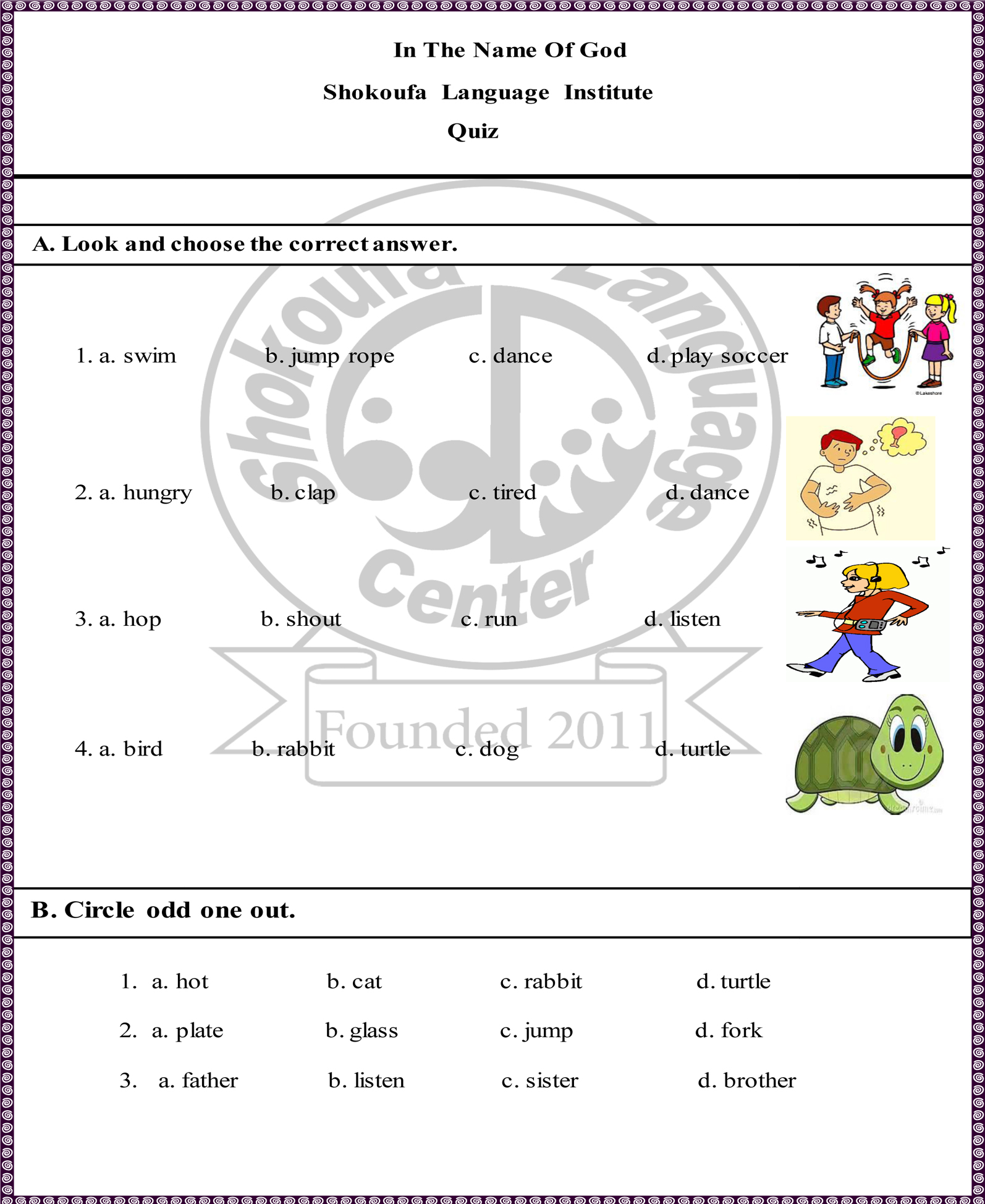 In The Name Of God

Shokoufa Language Institute

Quiz

A. Look and choose the correct answer.

1. a. swim b. jump rope c. dance d. play soccer

©Lakeshore

2. a. hungry b. clap c. tired d. dance

3. a. hop b. shout c. run d. listen

4. a. bird b. rabbit c. dog d. turtle

Shokoufa Language Center

Founded 2011

B. Circle odd one out.

1. a. hot b. cat c. rabbit d. turtle

2. a. plate b. glass c. jump d. fork

3. a. father b. listen c. sister d. brother